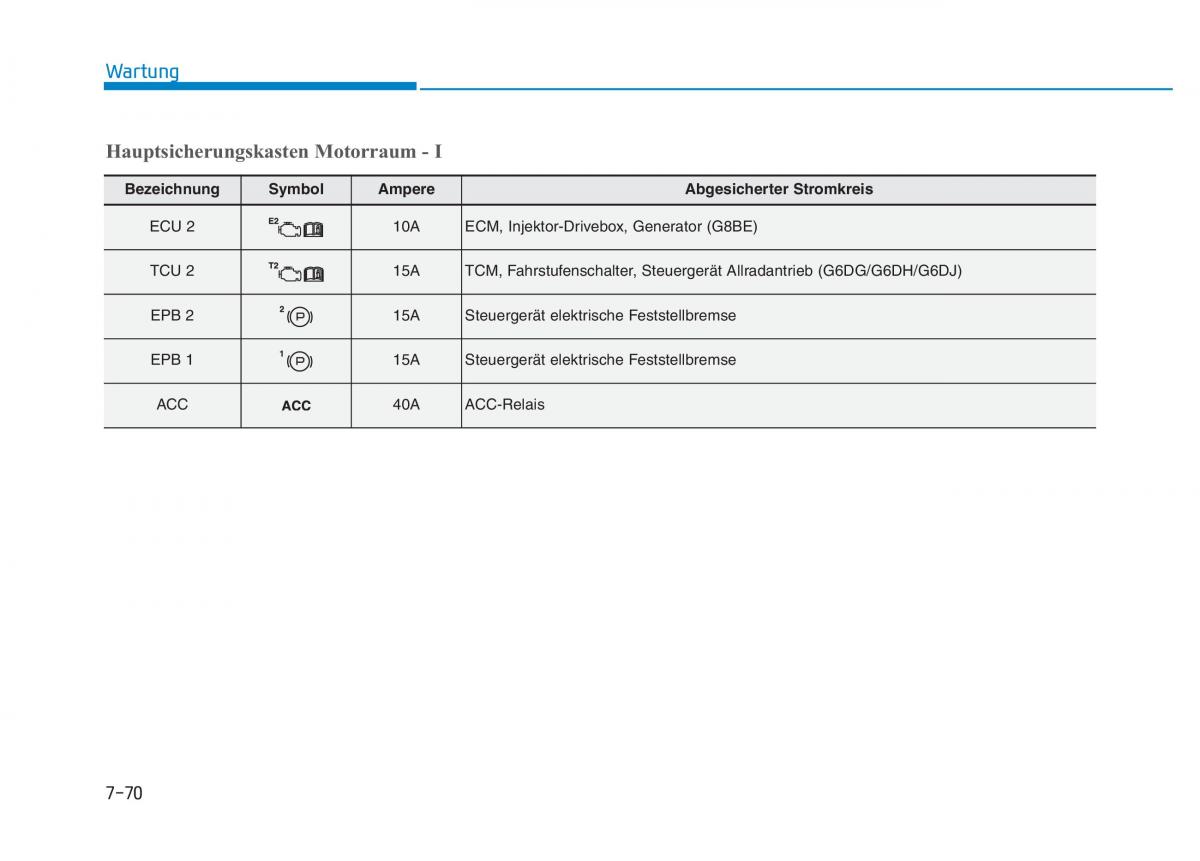 Wartung

Hauptsicherungskasten Motorraum - I

| Bezeichnung | Symbol | Ampere | Abgesicherter Stromkreis |
|---|---|---|---|
| ECU 2 | E2 | 10A | ECM, Injektor-Drivebox, Generator (G8BE) |
| TCU 2 | T2 | 15A | TCM, Fahrstufenschalter, Steuergerät Allradantrieb (G6DG/G6DH/G6DJ) |
| EPB 2 | 2 (P) | 15A | Steuergerät elektrische Feststellbremse |
| EPB 1 | 1 (P) | 15A | Steuergerät elektrische Feststellbremse |
| ACC | ACC | 40A | ACC-Relais |

7-70